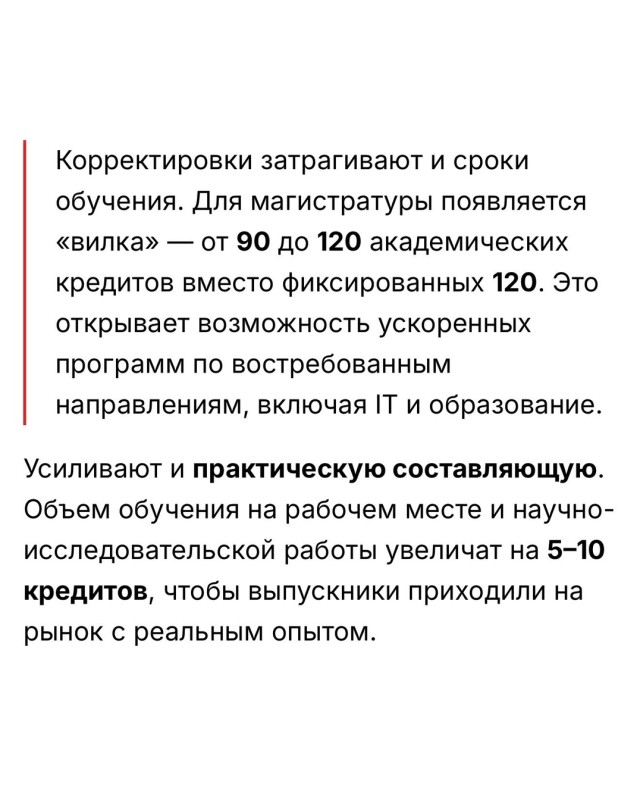 Корректировки затрагивают и сроки обучения. Для магистратуры появляется «вилка» — от 90 до 120 академических кредитов вместо фиксированных 120. Это открывает возможность ускоренных программ по востребованным направлениям, включая IT и образование.

Усиливают и практическую составляющую. Объем обучения на рабочем месте и научно-исследовательской работы увеличат на 5–10 кредитов, чтобы выпускники приходили на рынок с реальным опытом.